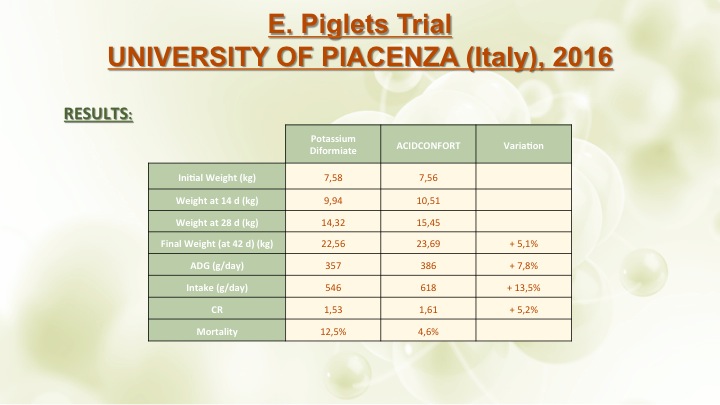 E. Piglets Trial
UNIVERSITY OF PIACENZA (Italy), 2016

RESULTS:

| | Potassium Diformiate | ACIDCONFORT | Variation |
|---|---|---|---|
| Initial Weight (kg) | 7,58 | 7,56 | |
| Weight at 14 d (kg) | 9,94 | 10,51 | |
| Weight at 28 d (kg) | 14,32 | 15,45 | |
| Final Weight (at 42 d) (kg) | 22,56 | 23,69 | + 5,1% |
| ADG (g/day) | 357 | 386 | + 7,8% |
| Intake (g/day) | 546 | 618 | + 13,5% |
| CR | 1,53 | 1,61 | + 5,2% |
| Mortality | 12,5% | 4,6% | |